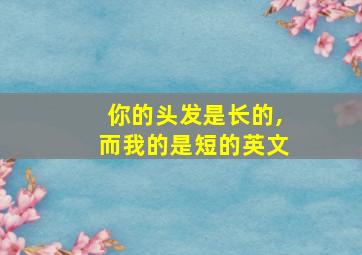 你的头发是长的，
而我的是短的英文